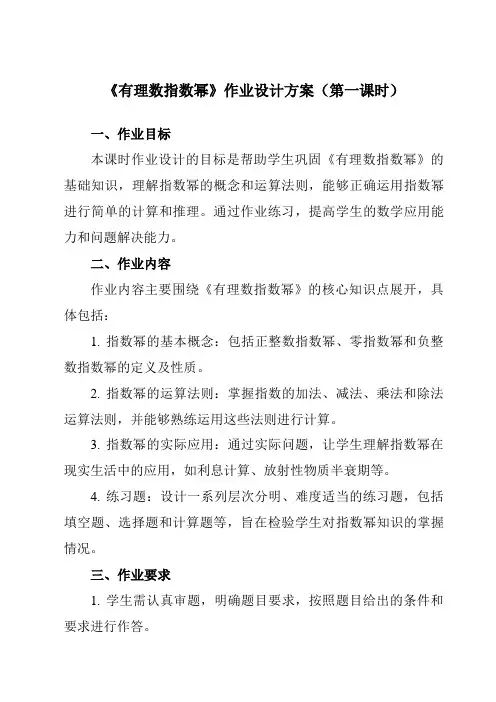 《有理数指数幂》作业设计方案（第一课时）

一、作业目标

本课时作业设计的目标是帮助学生巩固《有理数指数幂》的基础知识，理解指数幂的概念和运算法则，能够正确运用指数幂进行简单的计算和推理。通过作业练习，提高学生的数学应用能力和问题解决能力。

二、作业内容

作业内容主要围绕《有理数指数幂》的核心知识点展开，具体包括：

1. 指数幂的基本概念：包括正整数指数幂、零指数幂和负整数指数幂的定义及性质。

2. 指数幂的运算法则：掌握指数的加法、减法、乘法和除法运算法则，并能够熟练运用这些法则进行计算。

3. 指数幂的实际应用：通过实际问题，让学生理解指数幂在现实生活中的应用，如利息计算、放射性物质半衰期等。

4. 练习题：设计一系列层次分明、难度适当的练习题，包括填空题、选择题和计算题等，旨在检验学生对指数幂知识的掌握情况。

三、作业要求

1. 学生需认真审题，明确题目要求，按照题目给出的条件和要求进行作答。